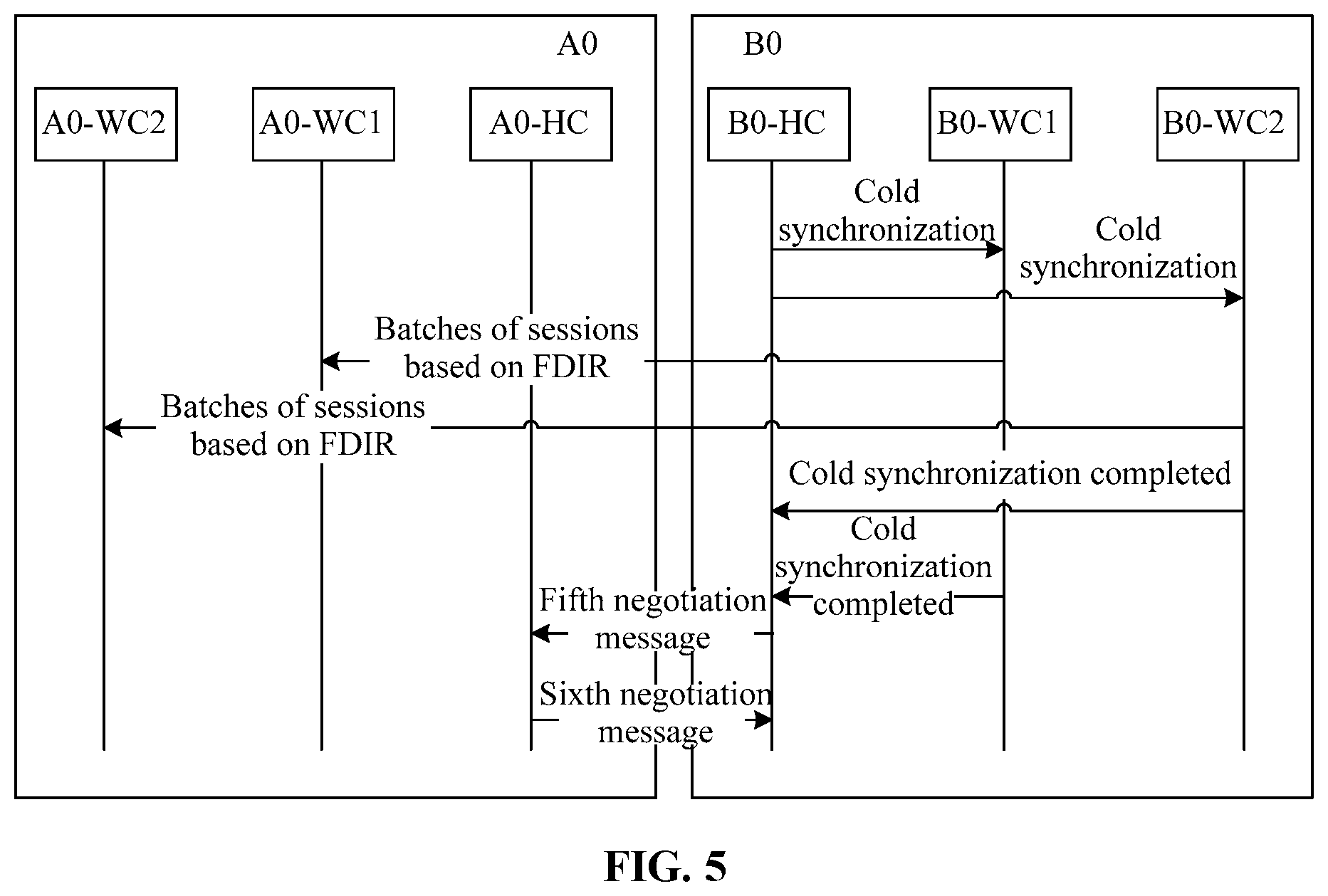 A0

B0

A0-WC2

A0-WC1

A0-HC

B0-HC

B0-WC1

B0-WC2

Cold synchronization

Cold synchronization

Batches of sessions based on FDIR

Batches of sessions based on FDIR

Cold synchronization completed

Cold synchronization completed

Fifth negotiation message

Sixth negotiation message

FIG. 5